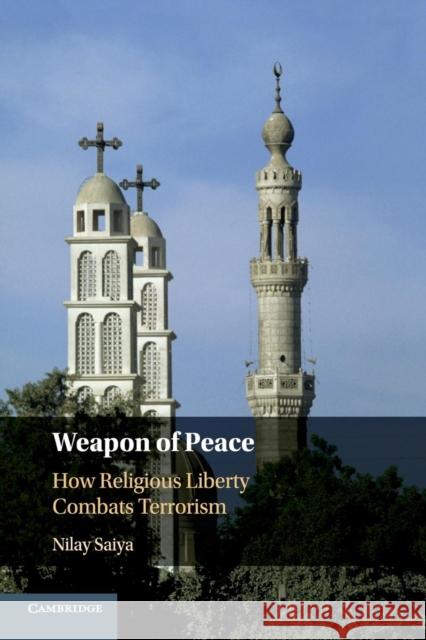 Weapon of Peace

How Religious Liberty Combats Terrorism

Nilay Saiya

CAMBRIDGE